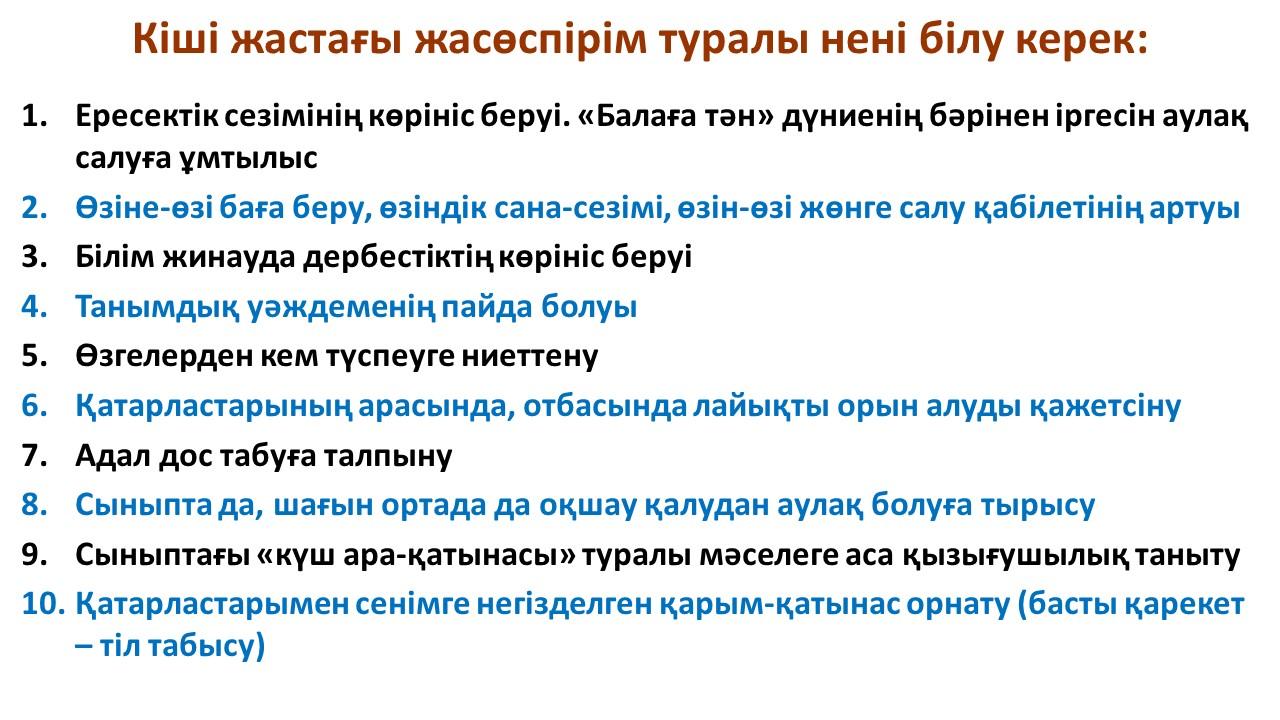 Кіші жастағы жасөспірім туралы нені білу керек:

1. Ересектік сезімінің көрініс беруі. «Балаға тән» дүниенің бәрінен іргесін аулақ салуға ұмтылыс
2. Өзіне-өзі баға беру, өзіндік сана-сезімі, өзін-өзі жөнге салу қабілетінің артуы
3. Білім жинауда дербестіктің көрініс беруі
4. Танымдық уәждеменің пайда болуы
5. Өзгелерден кем түспеуге ниеттену
6. Қатарластарының арасында, отбасында лайықты орын алуды қажетсіну
7. Адал дос табуға талпыну
8. Сыныпта да, шағын ортада да оқшау қалудан аулақ болуға тырысу
9. Сыныптағы «күш ара-қатынасы» туралы мәселеге аса қызығушылық таныту
10. Қатарластарымен сенімге негізделген қарым-қатынас орнату (басты қарекет – тіл табысу)